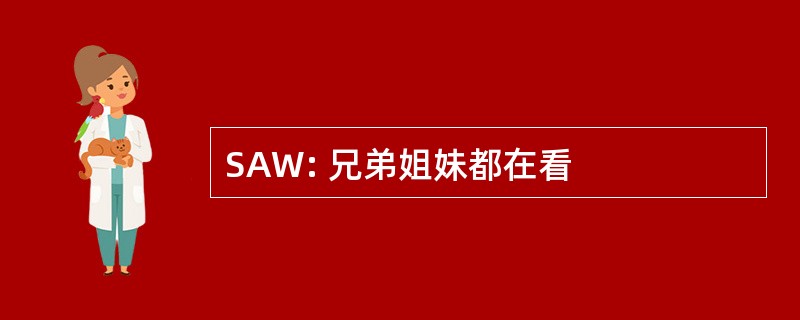 SAW: 兄弟姐妹都在看